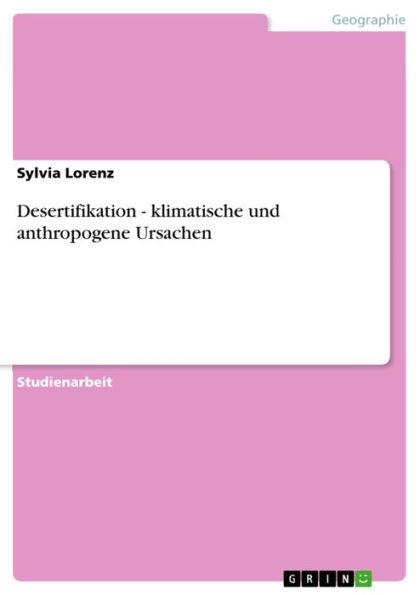 Geographie

Sylvia Lorenz

Desertifikation - klimatische und anthropogene Ursachen

Studienarbeit

GRIN